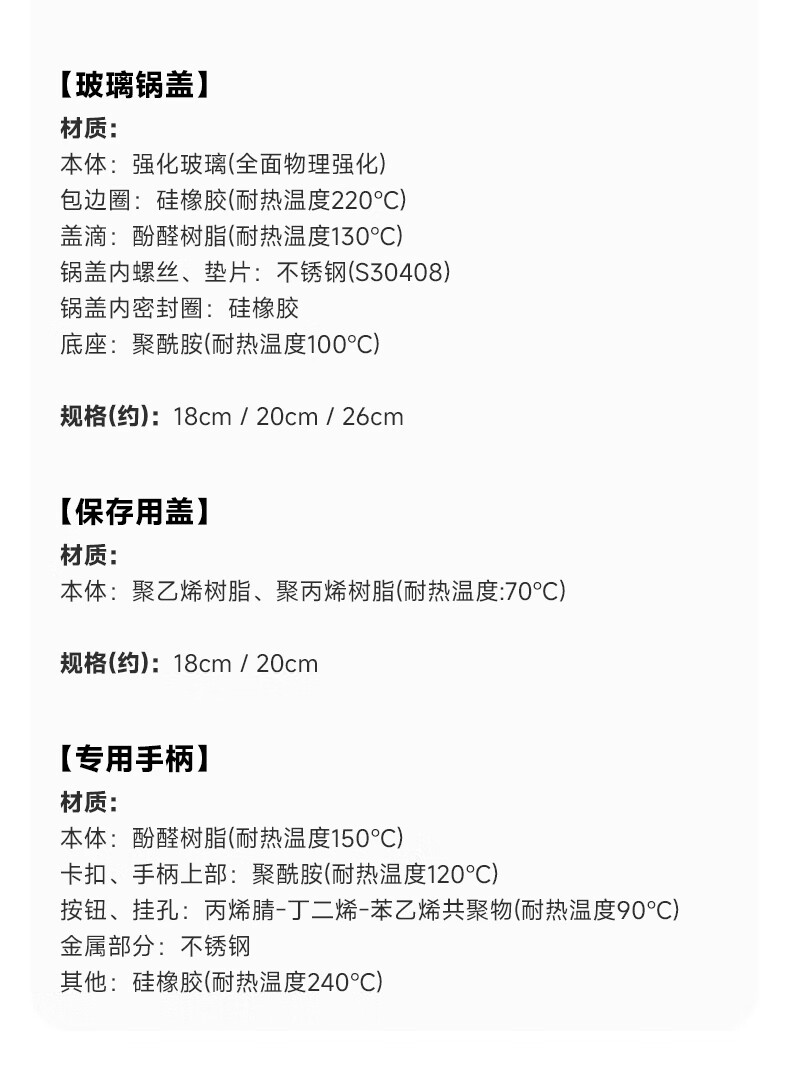 【玻璃锅盖】

材质:
本体：强化玻璃(全面物理强化)
包边圈：硅橡胶(耐热温度220°C)
盖滴：酚醛树脂(耐热温度130°C)
锅盖内螺丝、垫片：不锈钢(S30408)
锅盖内密封圈：硅橡胶
底座：聚酰胺(耐热温度100°C)

规格(约)：18cm / 20cm / 26cm

【保存用盖】

材质:
本体：聚乙烯树脂、聚丙烯树脂(耐热温度:70°C)

规格(约)：18cm / 20cm

【专用手柄】

材质:
本体：酚醛树脂(耐热温度150°C)
卡扣、手柄上部：聚酰胺(耐热温度120°C)
按钮、挂孔：丙烯腈-丁二烯-苯乙烯共聚物(耐热温度90°C)
金属部分：不锈钢
其他：硅橡胶(耐热温度240°C)